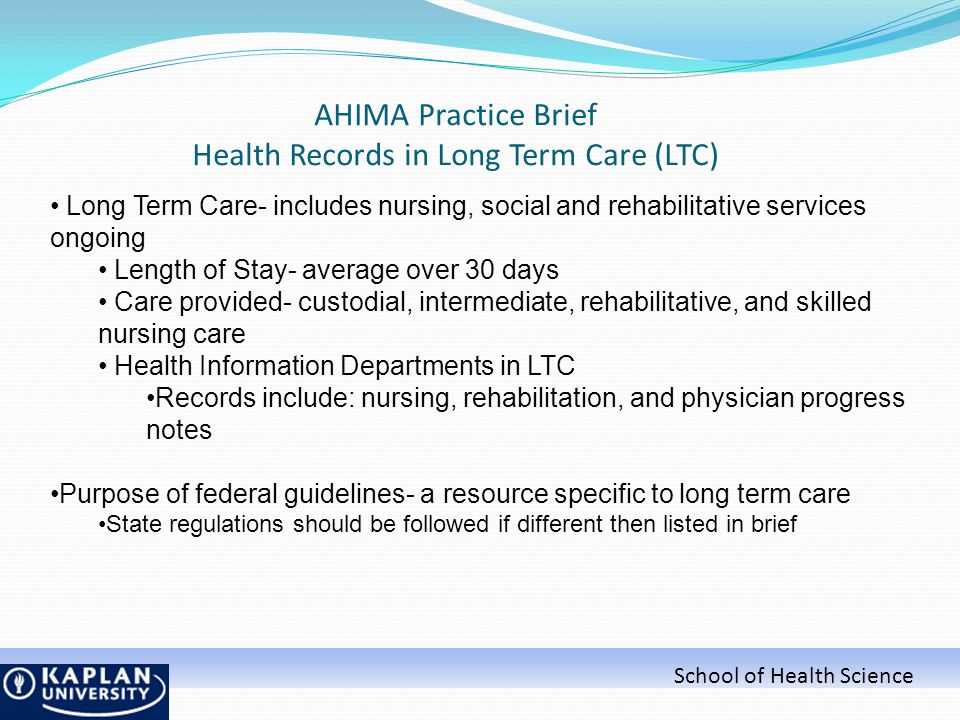 AHIMA Practice Brief
Health Records in Long Term Care (LTC)

• Long Term Care- includes nursing, social and rehabilitative services ongoing

• Length of Stay- average over 30 days

• Care provided- custodial, intermediate, rehabilitative, and skilled nursing care

• Health Information Departments in LTC

•Records include: nursing, rehabilitation, and physician progress notes

•Purpose of federal guidelines- a resource specific to long term care

•State regulations should be followed if different then listed in brief

KAPLAN UNIVERSITY

School of Health Science